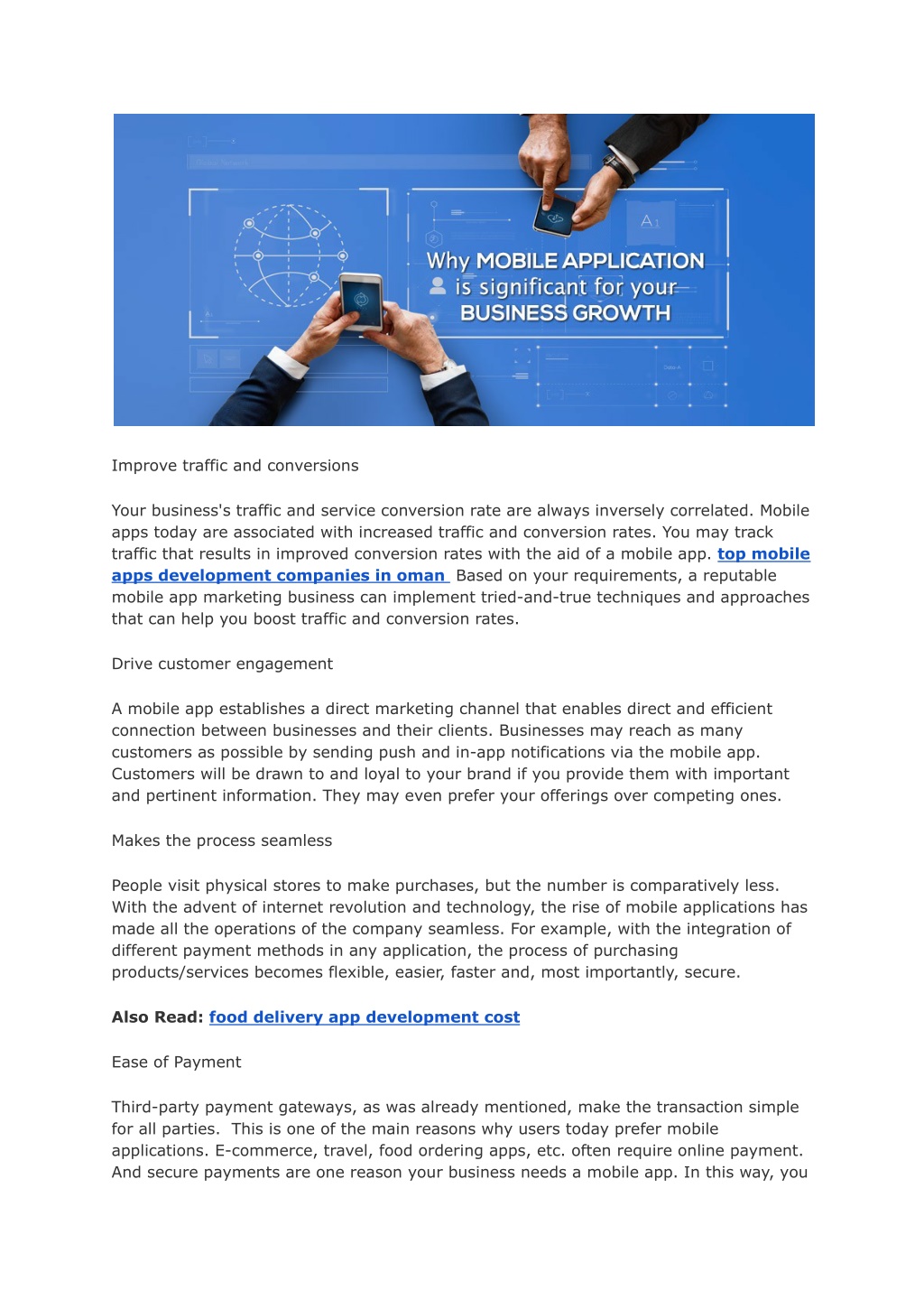 Why MOBILE APPLICATION is significant for your BUSINESS GROWTH

Improve traffic and conversions

Your business's traffic and service conversion rate are always inversely correlated. Mobile apps today are associated with increased traffic and conversion rates. You may track traffic that results in improved conversion rates with the aid of a mobile app. top mobile apps development companies in oman Based on your requirements, a reputable mobile app marketing business can implement tried-and-true techniques and approaches that can help you boost traffic and conversion rates.

Drive customer engagement

A mobile app establishes a direct marketing channel that enables direct and efficient connection between businesses and their clients. Businesses may reach as many customers as possible by sending push and in-app notifications via the mobile app. Customers will be drawn to and loyal to your brand if you provide them with important and pertinent information. They may even prefer your offerings over competing ones.

Makes the process seamless

People visit physical stores to make purchases, but the number is comparatively less. With the advent of internet revolution and technology, the rise of mobile applications has made all the operations of the company seamless. For example, with the integration of different payment methods in any application, the process of purchasing products/services becomes flexible, easier, faster and, most importantly, secure.

Also Read: food delivery app development cost

Ease of Payment

Third-party payment gateways, as was already mentioned, make the transaction simple for all parties. This is one of the main reasons why users today prefer mobile applications. E-commerce, travel, food ordering apps, etc. often require online payment. And secure payments are one reason your business needs a mobile app. In this way, you